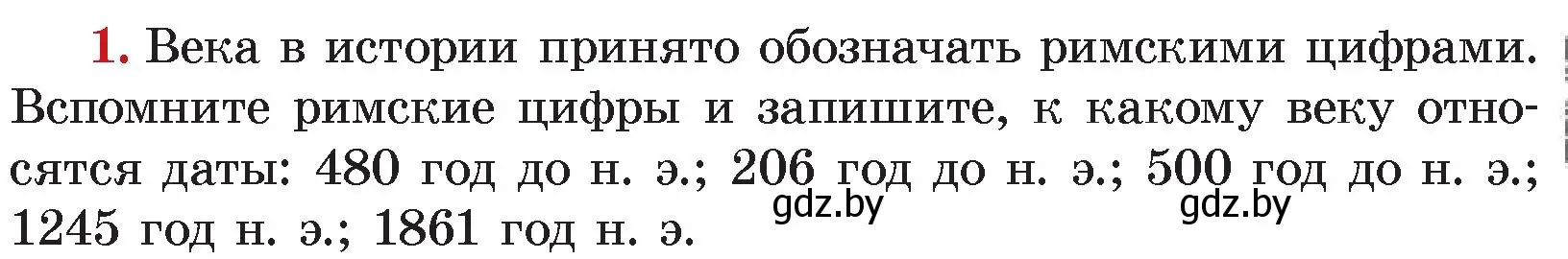 1. Века в истории принято обозначать римскими цифрами. Вспомните римские цифры и запишите, к какому веку относятся даты: 480 год до н. э.; 206 год до н. э.; 500 год до н. э.; 1245 год н. э.; 1861 год н. э.

gdz.by gdz.by